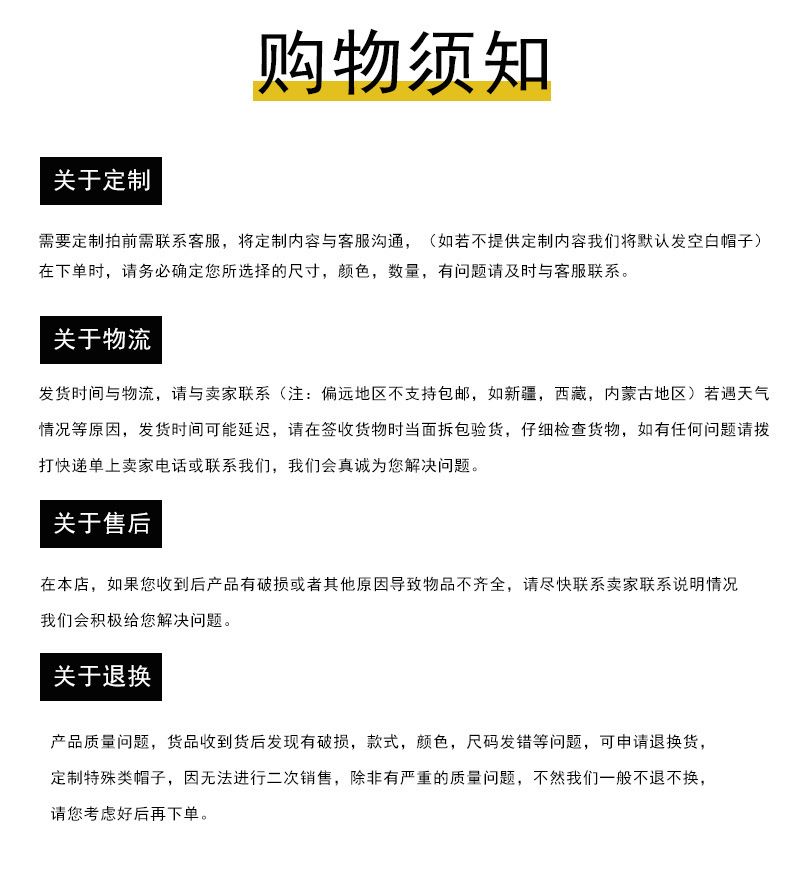 购物须知

关于定制

需要定制拍前需联系客服，将定制内容与客服沟通，（如若不提供定制内容我们将默认发空白帽子）在下单时，请务必确定您所选择的尺寸，颜色，数量，有问题请及时与客服联系。

关于物流

发货时间与物流，请与卖家联系（注：偏远地区不支持包邮，如新疆，西藏，内蒙古地区）若遇天气情况等原因，发货时间可能延迟，请在签收货物时当面拆包验货，仔细检查货物，如有任何问题请拨打快递单上卖家电话或联系我们，我们会真诚为您解决问题。

关于售后

在本店，如果您收到后产品有破损或者其他原因导致物品不齐全，请尽快联系卖家联系说明情况
我们会积极给您解决问题。

关于退换

产品质量问题，货品收到货后发现有破损，款式，颜色，尺码发错等问题，可申请退换货，
定制特殊类帽子，因无法进行二次销售，除非有严重的质量问题，不然我们一般不退不换，
请您考虑好后再下单。